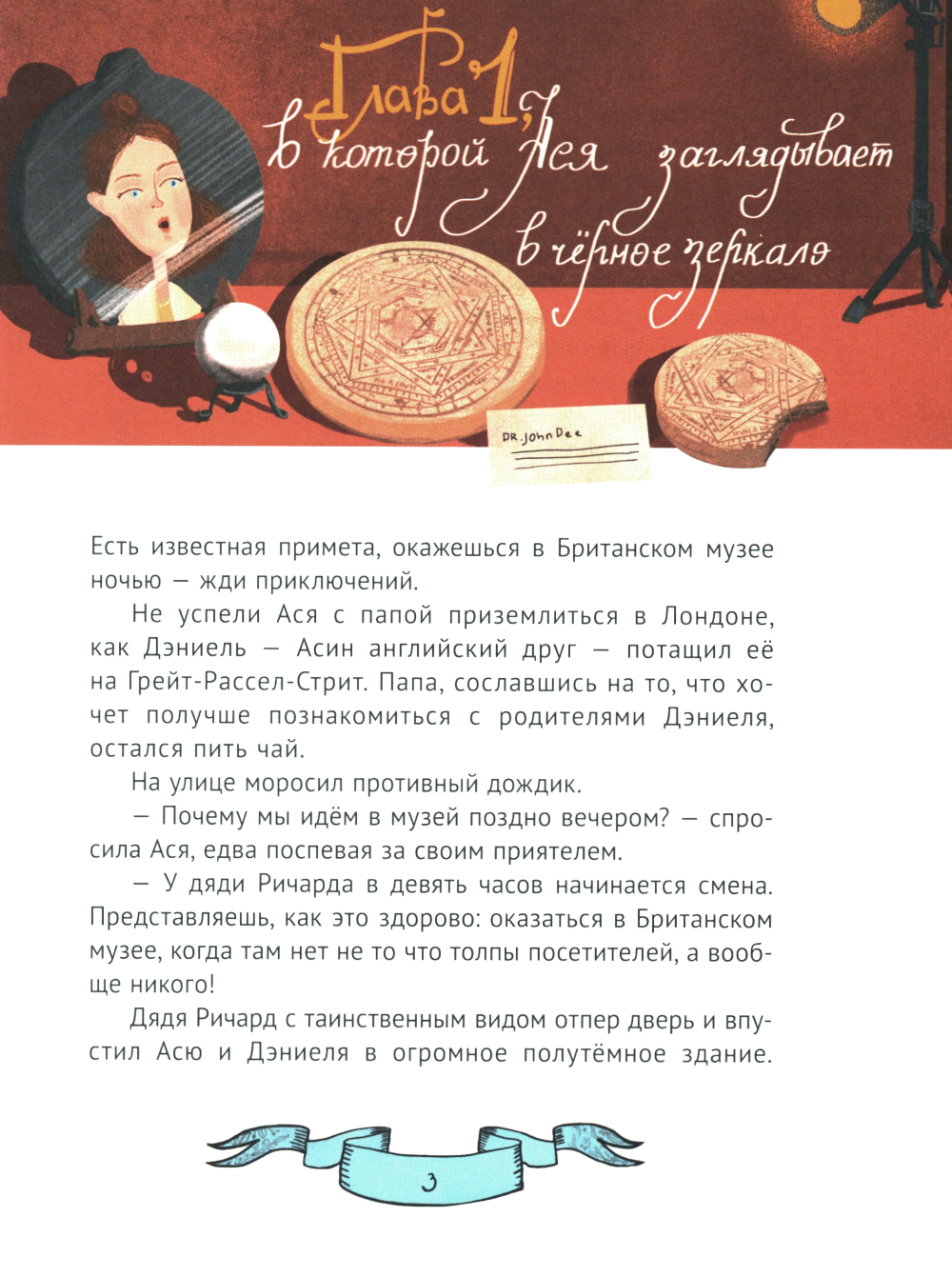 Глава 1,
в которой Ася заглядывает в чёрное зеркало

DR. John Dee

Есть известная примета, окажешься в Британском музее ночью — жди приключений.

Не успели Ася с папой приземлиться в Лондоне, как Дэниель — Асин английский друг — потащил её на Грейт-Рассел-Стрит. Папа, сославшись на то, что хочет получше познакомиться с родителями Дэниеля, остался пить чай.

На улице моросил противный дождик.

— Почему мы идём в музей поздно вечером? — спросила Ася, едва поспевая за своим приятелем.

— У дяди Ричарда в девять часов начинается смена. Представляешь, как это здорово: оказаться в Британском музее, когда там нет не то что толпы посетителей, а вообще никого!

Дядя Ричард с таинственным видом отпер дверь и впустил Асю и Дэниеля в огромное полутёмное здание.

3